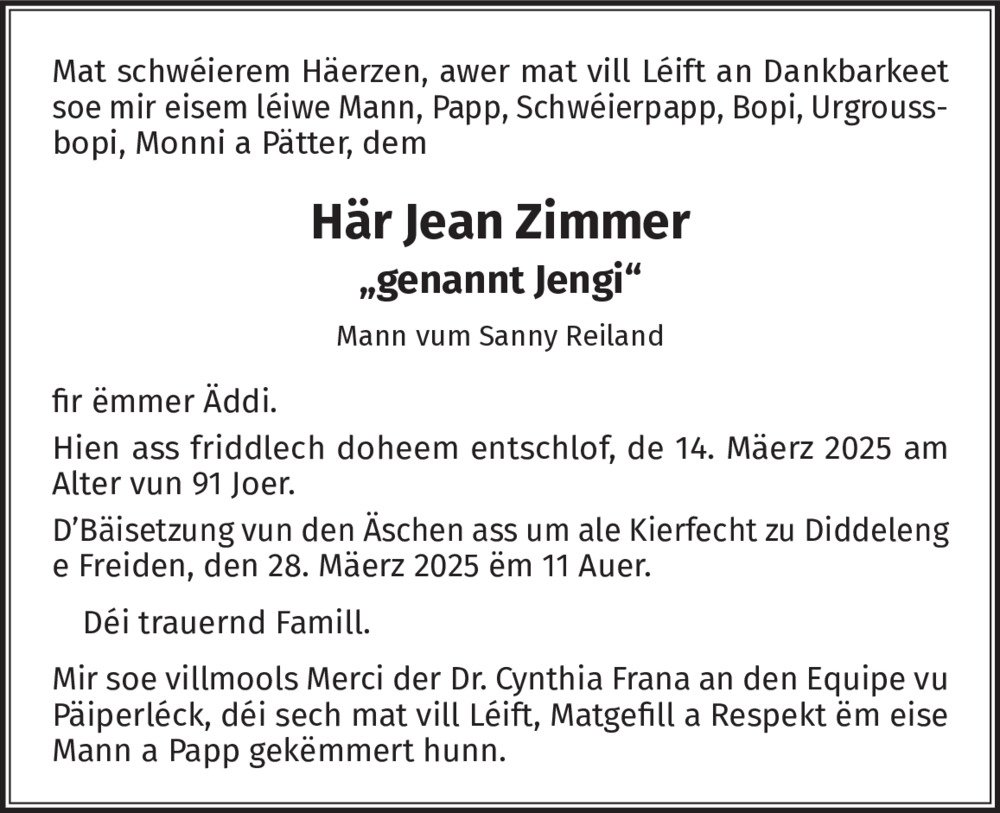 Mat schwéierem Häerzen, awer mat vill Léift an Dankbarkeet soe mir eisem léiwe Mann, Papp, Schwéierpapp, Bopi, Urgroussbopi, Monni a Pätter, dem

Här Jean Zimmer

„genannt Jengi“

Mann vum Sanny Reiland

fir ëmmer Äddi.

Hien ass friddlech doheem entschlof, de 14. Mäerz 2025 am Alter vun 91 Joer.

D'Bäisetzung vun den Äschen ass um ale Kierfecht zu Diddeleng e Freiden, den 28. Mäerz 2025 ëm 11 Auer.

Déi trauernd Famill.

Mir soe villmools Merci der Dr. Cynthia Frana an den Equipe vu Päiperléck, déi sech mat vill Léift, Matgefill a Respekt ëm eise Mann a Papp gekëmmert hunn.